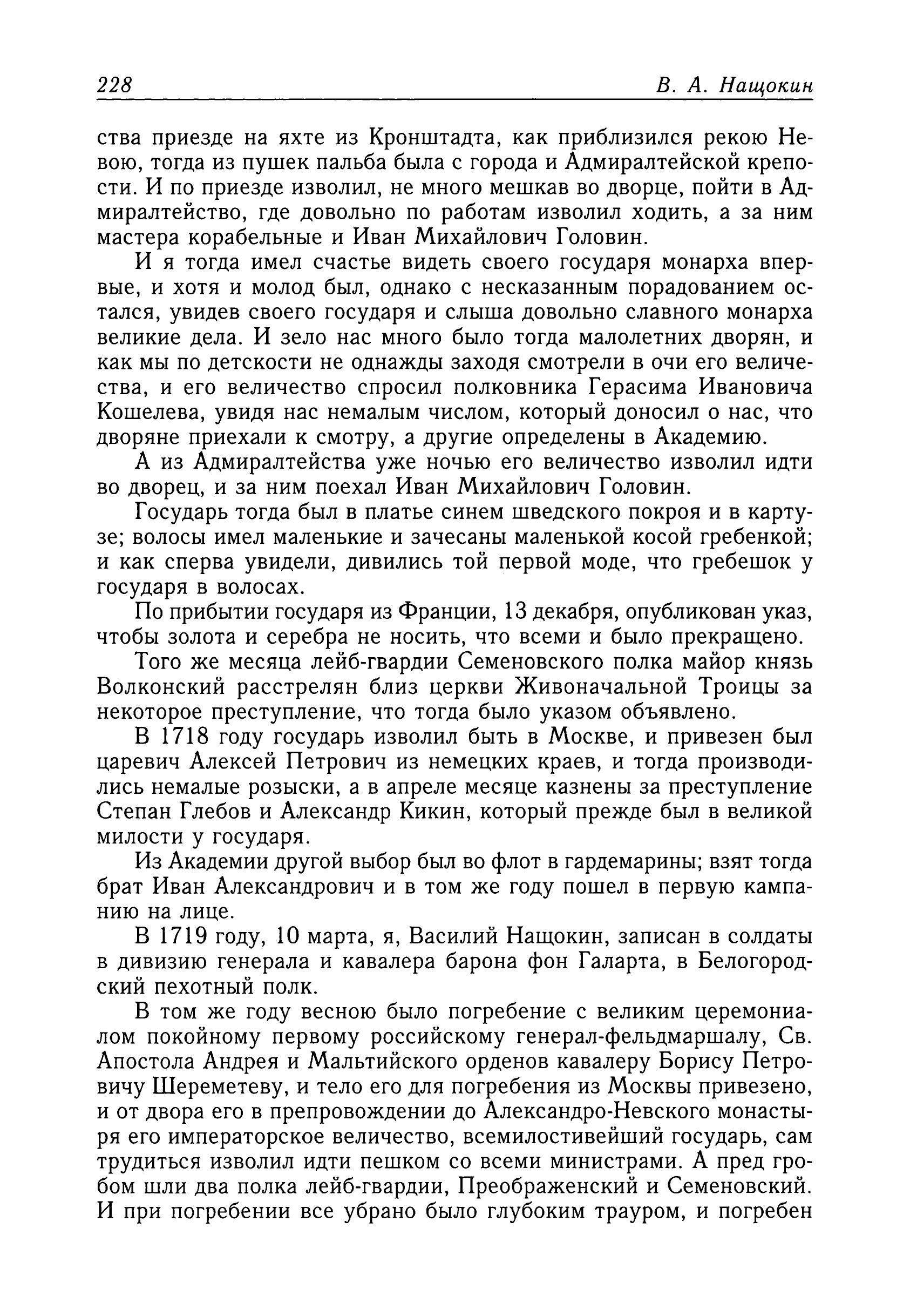 228 В. А. Нащокин

ства приезде на яхте из Кронштадта, как приблизился рекою Невою, тогда из пушек пальба была с города и Адмиралтейской крепости. И по приезде изволил, не много мешкав во дворце, пойти в Адмиралтейство, где довольно по работам изволил ходить, а за ним мастера корабельные и Иван Михайлович Головин.

И я тогда имел счастье видеть своего государя монарха впервые, и хотя и молод был, однако с несказанным порадованием остался, увидев своего государя и слыша довольно славного монарха великие дела. И зело нас много было тогда малолетних дворян, и как мы по детскости не однажды заходя смотрели в очи его величества, и его величество спросил полковника Герасима Ивановича Кошелева, увидя нас немалым числом, который доносил о нас, что дворяне приехали к смотру, а другие определены в Академию.

А из Адмиралтейства уже ночью его величество изволил идти во дворец, и за ним поехал Иван Михайлович Головин.

Государь тогда был в платье синем шведского покроя и в картузе; волосы имел маленькие и зачесаны маленькой косой гребенкой; и как сперва увидели, дивились той первой моде, что гребешок у государя в волосах.

По прибытии государя из Франции, 13 декабря, опубликован указ, чтобы золота и серебра не носить, что всеми и было прекращено.

Того же месяца лейб-гвардии Семеновского полка майор князь Волконский расстрелян близ церкви Живоначальной Троицы за некоторое преступление, что тогда было указом объявлено.

В 1718 году государь изволил быть в Москве, и привезен был царевич Алексей Петрович из немецких краев, и тогда производились немалые розыски, а в апреле месяце казнены за преступление Степан Глебов и Александр Кикин, который прежде был в великой милости у государя.

Из Академии другой выбор был во флот в гардемарины; взят тогда брат Иван Александрович и в том же году пошел в первую кампанию на лице.

В 1719 году, 10 марта, я, Василий Нащокин, записан в солдаты в дивизию генерала и кавалера барона фон Галарта, в Белогородский пехотный полк.

В том же году весною было погребение с великим церемониалом покойному первому российскому генерал-фельдмаршалу, Св. Апостола Андрея и Мальтийского орденов кавалеру Борису Петровичу Шереметеву, и тело его для погребения из Москвы привезено, и от двора его в препровождении до Александро-Невского монастыря его императорское величество, всемилостивейший государь, сам трудиться изволил идти пешком со всеми министрами. А пред гробом шли два полка лейб-гвардии, Преображенский и Семеновский. И при погребении все убрано было глубоким трауром, и погребен